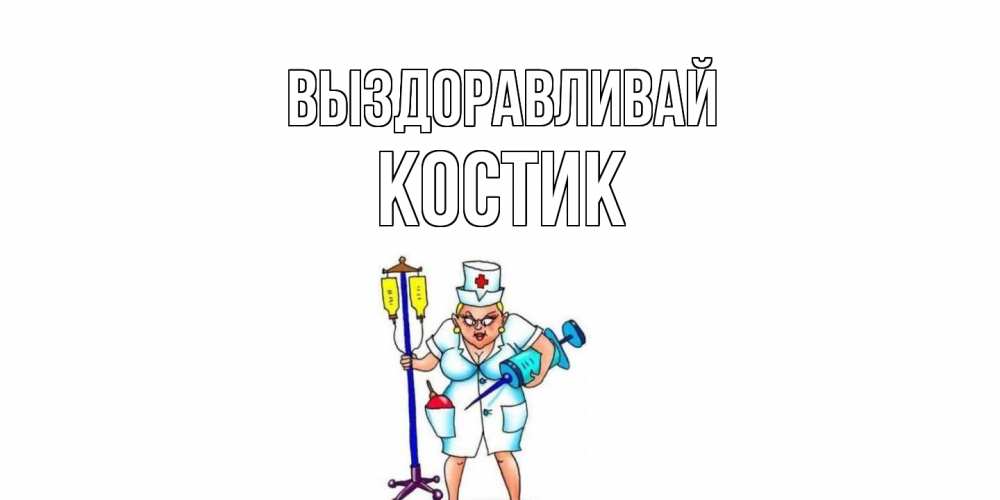 ВЫЗДОРАВЛИВАЙ
КОСТИК